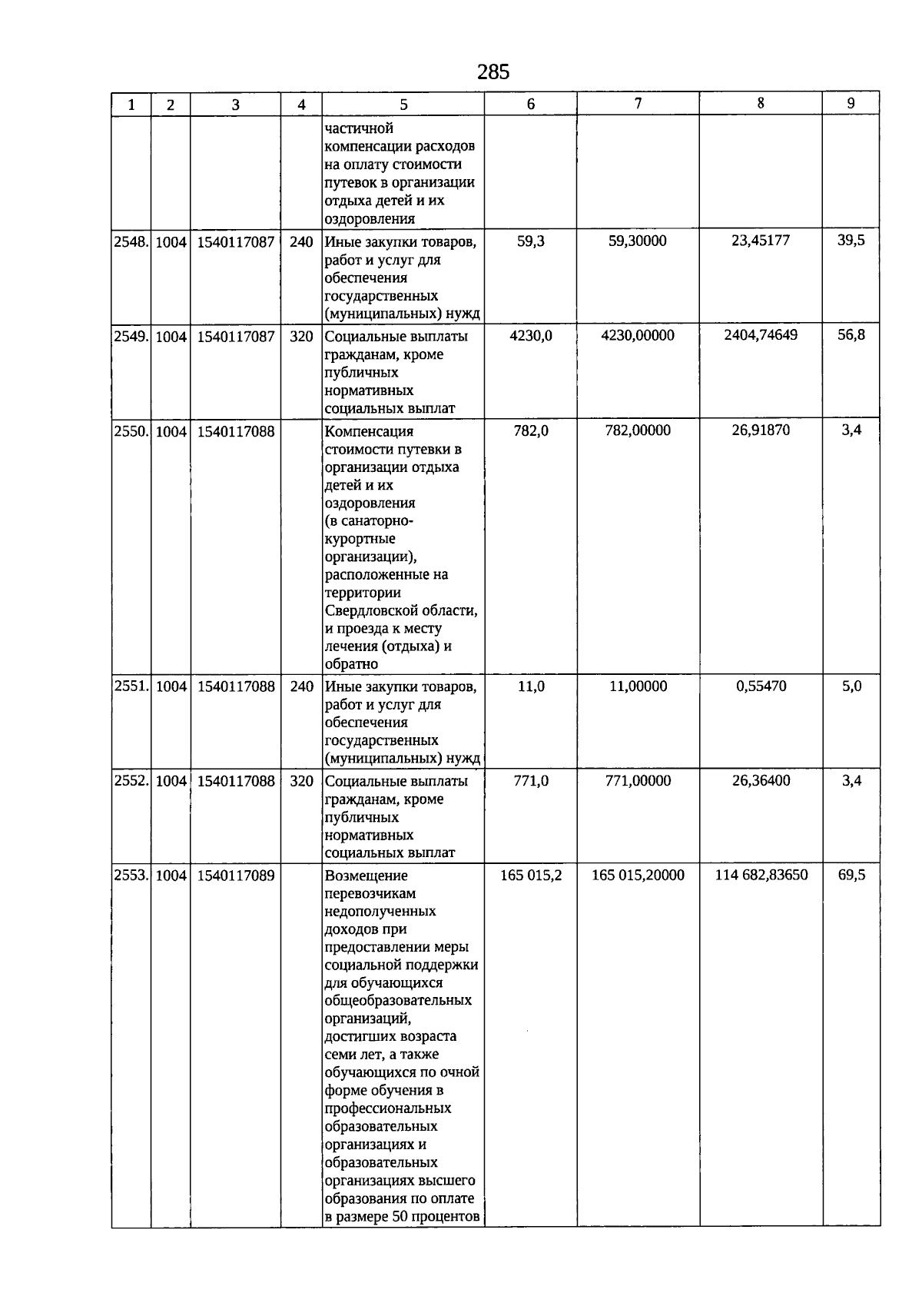 285

| 1 | 2 | 3 | 4 | 5 | 6 | 7 | 8 | 9 |
|---|---|---|---|---|---|---|---|---|
| | | | | частичной компенсации расходов на оплату стоимости путевок в организации отдыха детей и их оздоровления | | | | |
| 2548. | 1004 | 1540117087 | 240 | Иные закупки товаров, работ и услуг для обеспечения государственных (муниципальных) нужд | 59,3 | 59,30000 | 23,45177 | 39,5 |
| 2549. | 1004 | 1540117087 | 320 | Социальные выплаты гражданам, кроме публичных нормативных социальных выплат | 4230,0 | 4230,00000 | 2404,74649 | 56,8 |
| 2550. | 1004 | 1540117088 | | Компенсация стоимости путевки в организации отдыха детей и их оздоровления (в санаторно-курортные организации), расположенные на территории Свердловской области, и проезда к месту лечения (отдыха) и обратно | 782,0 | 782,00000 | 26,91870 | 3,4 |
| 2551. | 1004 | 1540117088 | 240 | Иные закупки товаров, работ и услуг для обеспечения государственных (муниципальных) нужд | 11,0 | 11,00000 | 0,55470 | 5,0 |
| 2552. | 1004 | 1540117088 | 320 | Социальные выплаты гражданам, кроме публичных нормативных социальных выплат | 771,0 | 771,00000 | 26,36400 | 3,4 |
| 2553. | 1004 | 1540117089 | | Возмещение перевозчикам недополученных доходов при предоставлении меры социальной поддержки для обучающихся общеобразовательных организаций, достигших возраста семи лет, а также обучающихся по очной форме обучения в профессиональных образовательных организациях и образовательных организациях высшего образования по оплате в размере 50 процентов | 165 015,2 | 165 015,20000 | 114 682,83650 | 69,5 |